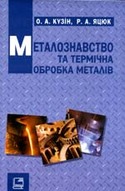 О. А. КУЗІН, Р. А. ЯЦЮК

МЕТАЛОЗНАВСТВО ТА ТЕРМІЧНА ОБРОБКА МЕТАЛІВ